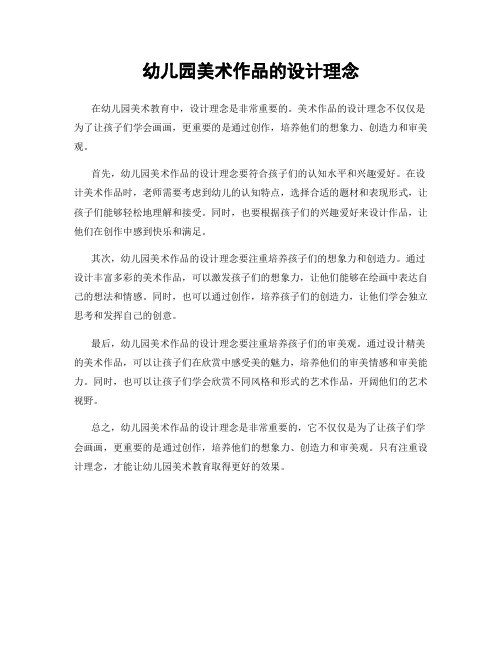 幼儿园美术作品的设计理念

在幼儿园美术教育中，设计理念是非常重要的。美术作品的设计理念不仅仅是为了让孩子们学会画画，更重要的是通过创作，培养他们的想象力、创造力和审美观。

首先，幼儿园美术作品的设计理念要符合孩子们的认知水平和兴趣爱好。在设计美术作品时，老师需要考虑到幼儿的认知特点，选择合适的题材和表现形式，让孩子们能够轻松地理解和接受。同时，也要根据孩子们的兴趣爱好来设计作品，让他们在创作中感到快乐和满足。

其次，幼儿园美术作品的设计理念要注重培养孩子们的想象力和创造力。通过设计丰富多彩的美术作品，可以激发孩子们的想象力，让他们能够在绘画中表达自己的想法和情感。同时，也可以通过创作，培养孩子们的创造力，让他们学会独立思考和发挥自己的创意。

最后，幼儿园美术作品的设计理念要注重培养孩子们的审美观。通过设计精美的美术作品，可以让孩子们在欣赏中感受美的魅力，培养他们的审美情感和审美能力。同时，也可以让孩子们学会欣赏不同风格和形式的艺术作品，开阔他们的艺术视野。

总之，幼儿园美术作品的设计理念是非常重要的，它不仅仅是为了让孩子们学会画画，更重要的是通过创作，培养他们的想象力、创造力和审美观。只有注重设计理念，才能让幼儿园美术教育取得更好的效果。